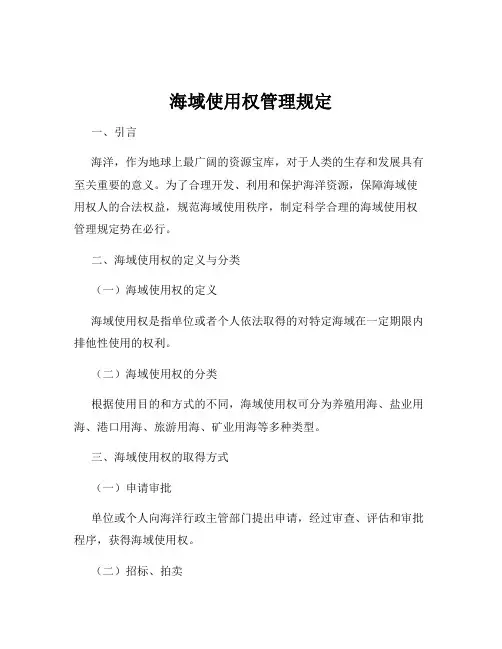 海域使用权管理规定

一、引言

海洋，作为地球上最广阔的资源宝库，对于人类的生存和发展具有至关重要的意义。为了合理开发、利用和保护海洋资源，保障海域使用权人的合法权益，规范海域使用秩序，制定科学合理的海域使用权管理规定势在必行。

二、海域使用权的定义与分类

（一）海域使用权的定义

海域使用权是指单位或者个人依法取得的对特定海域在一定期限内排他性使用的权利。

（二）海域使用权的分类

根据使用目的和方式的不同，海域使用权可分为养殖用海、盐业用海、港口用海、旅游用海、矿业用海等多种类型。

三、海域使用权的取得方式

（一）申请审批

单位或个人向海洋行政主管部门提出申请，经过审查、评估和审批程序，获得海域使用权。

（二）招标、拍卖